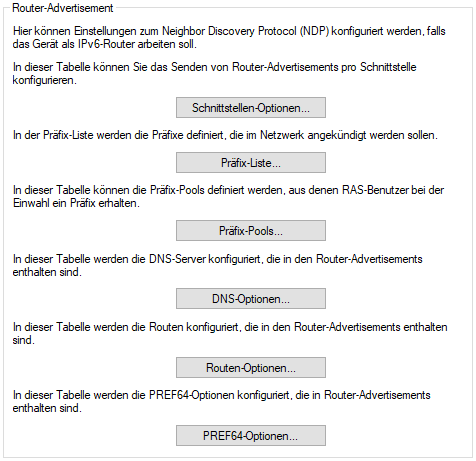 Router-Advertisement

Hier können Einstellungen zum Neighbor Discovery Protocol (NDP) konfiguriert werden, falls das Gerät als IPv6-Router arbeiten soll.

In dieser Tabelle können Sie das Senden von Router-Advertisements pro Schnittstelle konfigurieren.

Schnittstellen-Optionen...

In der Präfix-Liste werden die Präfixe definiert, die im Netzwerk angekündigt werden sollen.

Präfix-Liste...

In dieser Tabelle können die Präfix-Pools definiert werden, aus denen RAS-Benutzer bei der Einwahl ein Präfix erhalten.

Präfix-Pools...

In dieser Tabelle werden die DNS-Server konfiguriert, die in den Router-Advertisements enthalten sind.

DNS-Optionen...

In dieser Tabelle werden die Routen konfiguriert, die in den Router-Advertisements enthalten sind.

Routen-Optionen...

In dieser Tabelle werden die PREF64-Optionen konfiguriert, die in Router-Advertisements enthalten sind.

PREF64-Optionen...